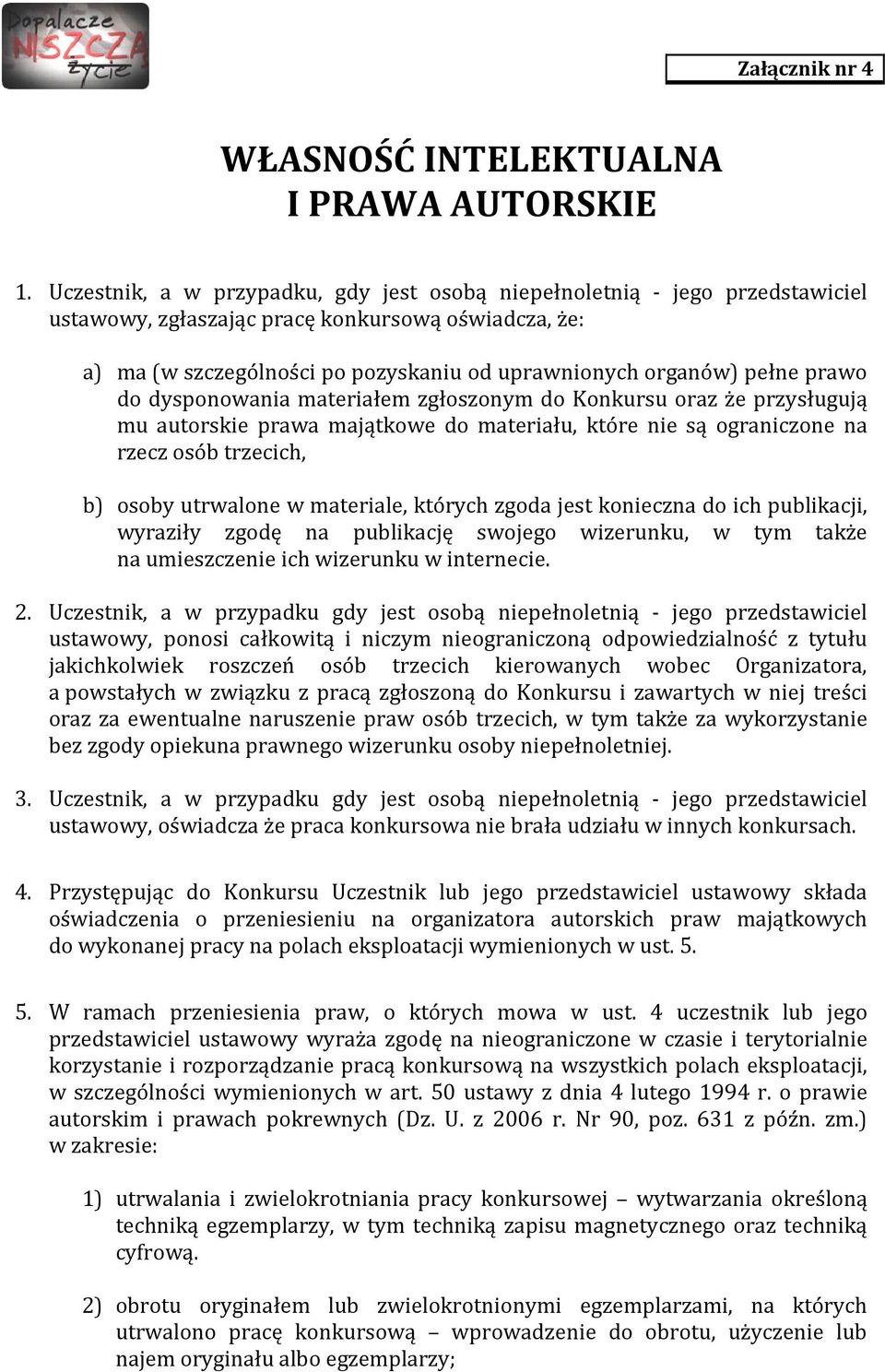 Dopalacze NISZCZĄ życie

Załącznik nr 4

WŁASNOŚĆ INTELEKTUALNA
I PRAWA AUTORSKIE

1. Uczestnik, a w przypadku, gdy jest osobą niepełnoletnią - jego przedstawiciel ustawowy, zgłaszając pracę konkursową oświadcza, że:

a) ma (w szczególności po pozyskaniu od uprawnionych organów) pełne prawo do dysponowania materiałem zgłoszonym do Konkursu oraz że przysługują mu autorskie prawa majątkowe do materiału, które nie są ograniczone na rzecz osób trzecich,

b) osoby utrwalone w materiale, których zgoda jest konieczna do ich publikacji, wyraziły zgodę na publikację swojego wizerunku, w tym także na umieszczenie ich wizerunku w internecie.

2. Uczestnik, a w przypadku gdy jest osobą niepełnoletnią - jego przedstawiciel ustawowy, ponosi całkowitą i niczym nieograniczoną odpowiedzialność z tytułu jakichkolwiek roszczeń osób trzecich kierowanych wobec Organizatora, a powstałych w związku z pracą zgłoszoną do Konkursu i zawartych w niej treści oraz za ewentualne naruszenie praw osób trzecich, w tym także za wykorzystanie bez zgody opiekuna prawnego wizerunku osoby niepełnoletniej.

3. Uczestnik, a w przypadku gdy jest osobą niepełnoletnią - jego przedstawiciel ustawowy, oświadcza że praca konkursowa nie brała udziału w innych konkursach.

4. Przystępując do Konkursu Uczestnik lub jego przedstawiciel ustawowy składa oświadczenia o przeniesieniu na organizatora autorskich praw majątkowych do wykonanej pracy na polach eksploatacji wymienionych w ust. 5.

5. W ramach przeniesienia praw, o których mowa w ust. 4 uczestnik lub jego przedstawiciel ustawowy wyraża zgodę na nieograniczone w czasie i terytorialnie korzystanie i rozporządzanie pracą konkursową na wszystkich polach eksploatacji, w szczególności wymienionych w art. 50 ustawy z dnia 4 lutego 1994 r. o prawie autorskim i prawach pokrewnych (Dz. U. z 2006 r. Nr 90, poz. 631 z późn. zm.) w zakresie:

1) utrwalania i zwielokrotniania pracy konkursowej – wytwarzania określoną techniką egzemplarzy, w tym techniką zapisu magnetycznego oraz techniką cyfrową.

2) obrotu oryginałem lub zwielokrotnionymi egzemplarzami, na których utrwalono pracę konkursową – wprowadzenie do obrotu, użyczenie lub najem oryginału albo egzemplarzy;